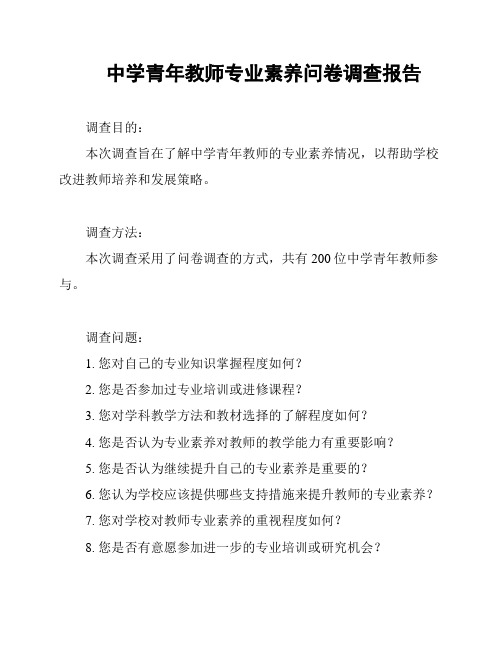 中学青年教师专业素养问卷调查报告

调查目的：

本次调查旨在了解中学青年教师的专业素养情况，以帮助学校改进教师培养和发展策略。

调查方法：

本次调查采用了问卷调查的方式，共有 200 位中学青年教师参与。

调查问题：

1. 您对自己的专业知识掌握程度如何？

2. 您是否参加过专业培训或进修课程？

3. 您对学科教学方法和教材选择的了解程度如何？

4. 您是否认为专业素养对教师的教学能力有重要影响？

5. 您是否认为继续提升自己的专业素养是重要的？

6. 您认为学校应该提供哪些支持措施来提升教师的专业素养？

7. 您对学校对教师专业素养的重视程度如何？

8. 您是否有意愿参加进一步的专业培训或研究机会？